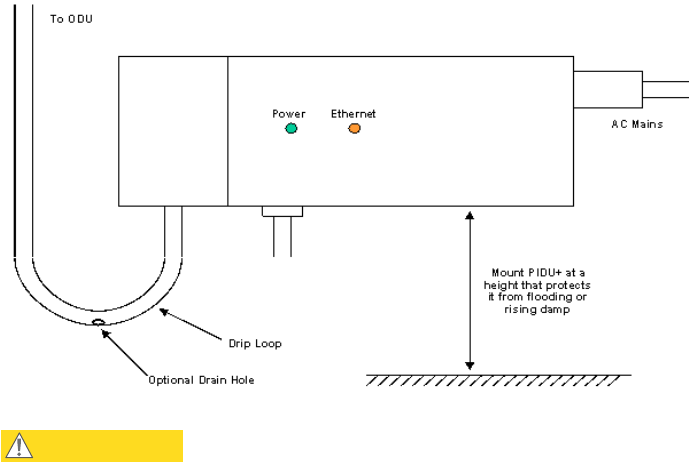 To ODU

Power

Ethernet

AC Mains

Mount PIDU+ at a height that protects it from flooding or rising damp

Drip Loop

Optional Drain Hole